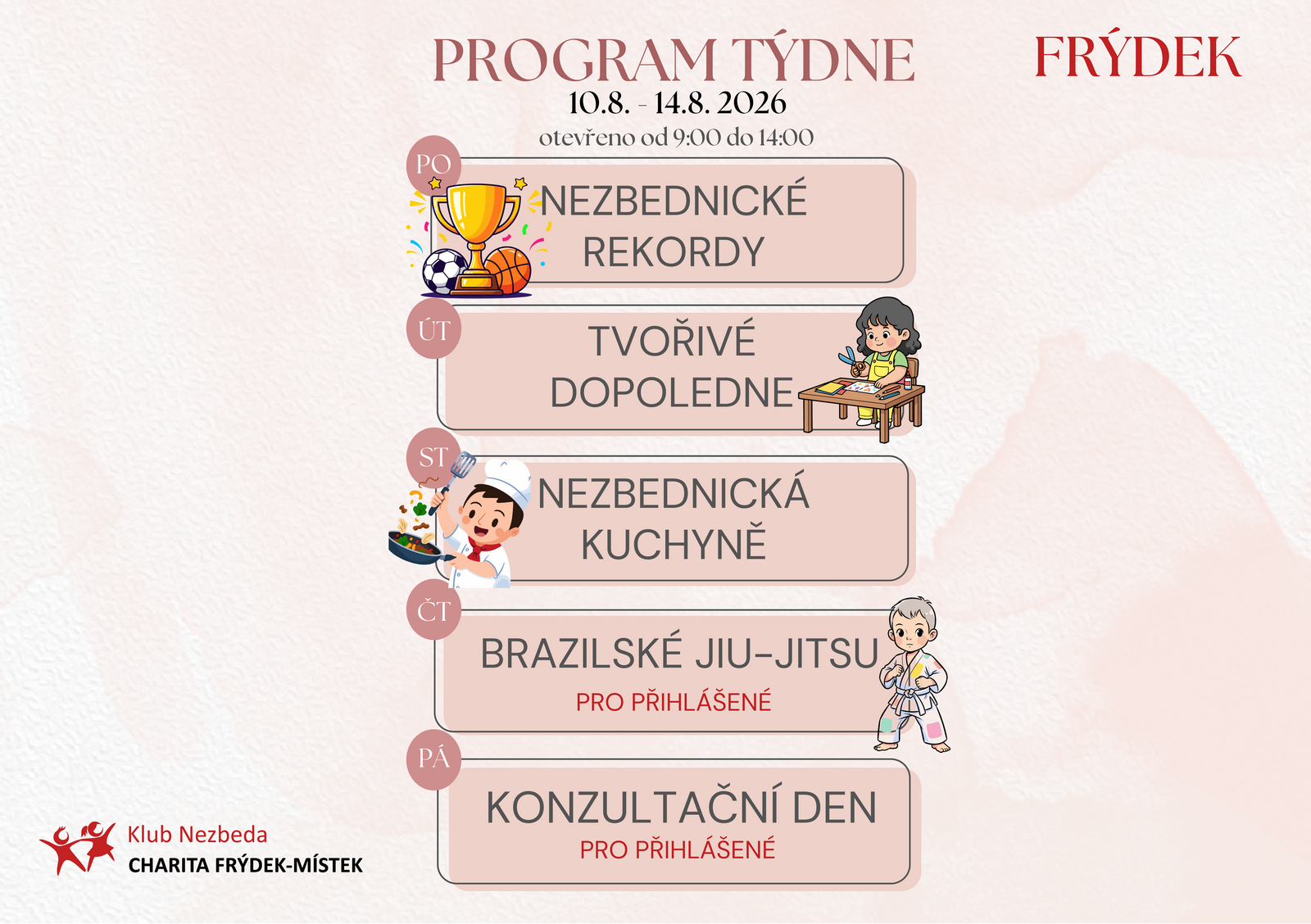 PROGRAM TÝDNE

FRÝDEK

10.8. - 14.8. 2026

otevřeno od 9:00 do 14:00

PO

NEZBEDNICKÉ REKORDY

ÚT

TVOŘIVÉ DOPOLEDNE

ST

NEZBEDNICKÁ KUCHYNĚ

ČT

BRAZILSKÉ JIU-JITSU

PRO PŘIHLÁŠENÉ

PÁ

KONZULTAČNÍ DEN

PRO PŘIHLÁŠENÉ

Klub Nezbeda
CHARITA FRÝDEK-MÍSTEK